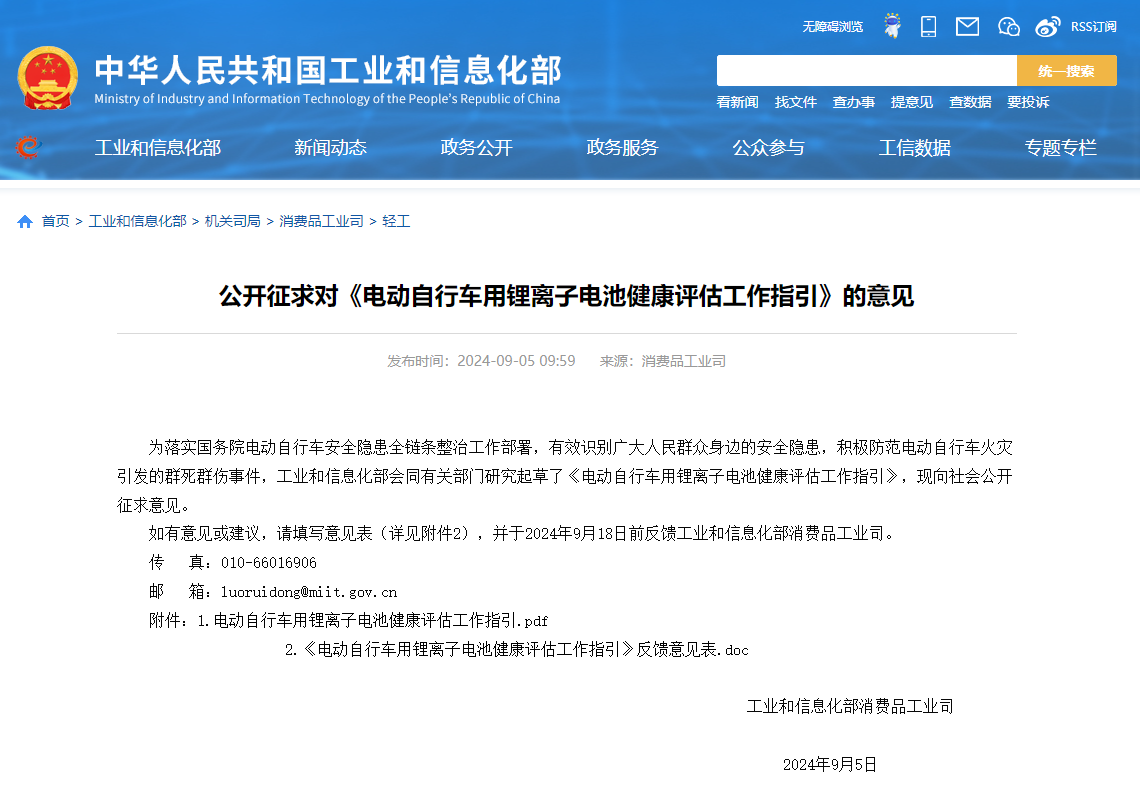 无障碍浏览 RSS订阅

中华人民共和国工业和信息化部
Ministry of Industry and Information Technology of the People's Republic of China

统一搜索

看新闻 找文件 查办事 提意见 查数据 要投诉

工业和信息化部 新闻动态 政务公开 政务服务 公众参与 工信数据 专题专栏

首页 > 工业和信息化部 > 机关司局 > 消费品工业司 > 轻工

公开征求对《电动自行车用锂离子电池健康评估工作指引》的意见

发布时间：2024-09-05 09:59 来源：消费品工业司

为落实国务院电动自行车安全隐患全链条整治工作部署，有效识别广大人民群众身边的安全隐患，积极防范电动自行车火灾引发的群死群伤事件，工业和信息化部会同有关部门研究起草了《电动自行车用锂离子电池健康评估工作指引》，现向社会公开征求意见。

如有意见或建议，请填写意见表（详见附件2），并于2024年9月18日前反馈工业和信息化部消费品工业司。

传 真：010-66016906

邮 箱：luoruidong@miit.gov.cn

附件：1.电动自行车用锂离子电池健康评估工作指引.pdf

2.《电动自行车用锂离子电池健康评估工作指引》反馈意见表.doc

工业和信息化部消费品工业司

2024年9月5日